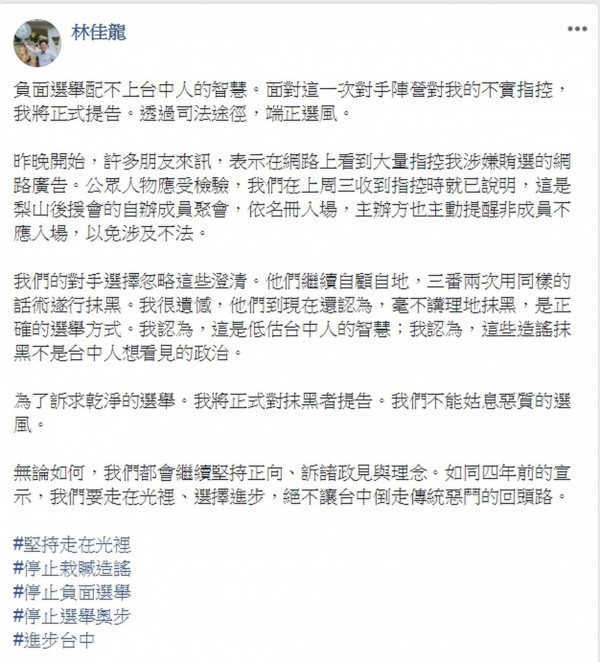 林佳龍

負面選舉配不上台中人的智慧。面對這一次對手陣營對我的不實指控，我將正式提告。透過司法途徑，端正選風。

昨晚開始，許多朋友來訊，表示在網路上看到大量指控我涉嫌賄選的網路廣告。公眾人物應受檢驗，我們在上周三收到指控時就已說明，這是梨山後援會的自辦成員聚會，依名冊入場，主辦方也主動提醒非成員不應入場，以免涉及不法。

我們的對手選擇忽略這些澄清。他們繼續自顧自地，三番兩次用同樣的話術遂行抹黑。我很遺憾，他們到現在還認為，毫不講理地抹黑，是正確的選舉方式。我認為，這是低估台中人的智慧；我認為，這些造謠抹黑不是台中人想看見的政治。

為了訴求乾淨的選舉。我將正式對抹黑者提告。我們不能姑息惡質的選風。

無論如何，我們都會繼續堅持正向、訴諸政見與理念。如同四年前的宣示，我們要走在光裡、選擇進步，絕不讓台中倒走傳統惡鬥的回頭路。

#堅持走在光裡
#停止栽贓造謠
#停止負面選舉
#停止選舉奧步
#進步台中